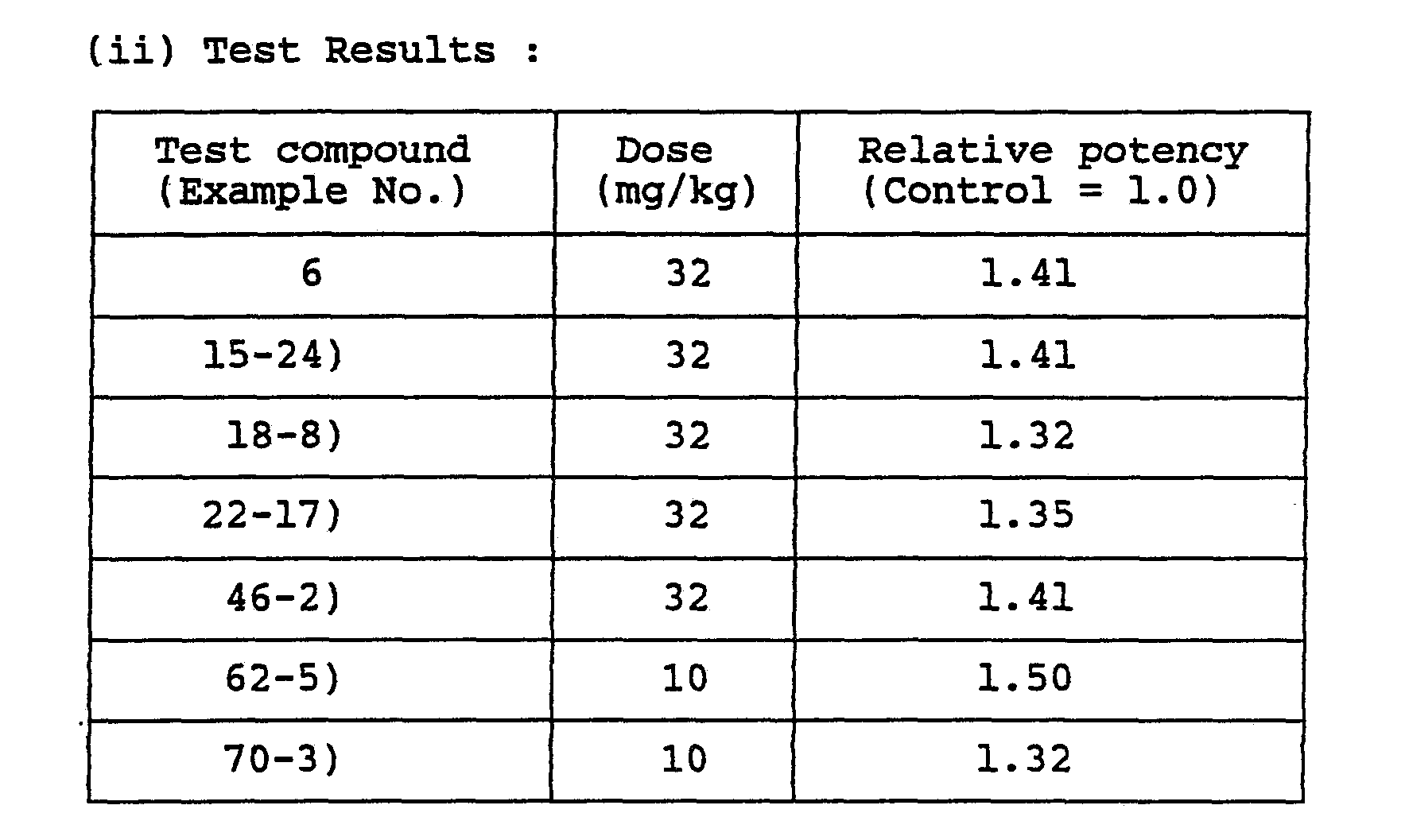 (ii) Test Results :

| Test compound (Example No.) | Dose (mg/kg) | Relative potency (Control = 1.0) |
|---|---|---|
| 6 | 32 | 1.41 |
| 15-24) | 32 | 1.41 |
| 18-8) | 32 | 1.32 |
| 22-17) | 32 | 1.35 |
| 46-2) | 32 | 1.41 |
| 62-5) | 10 | 1.50 |
| 70-3) | 10 | 1.32 |